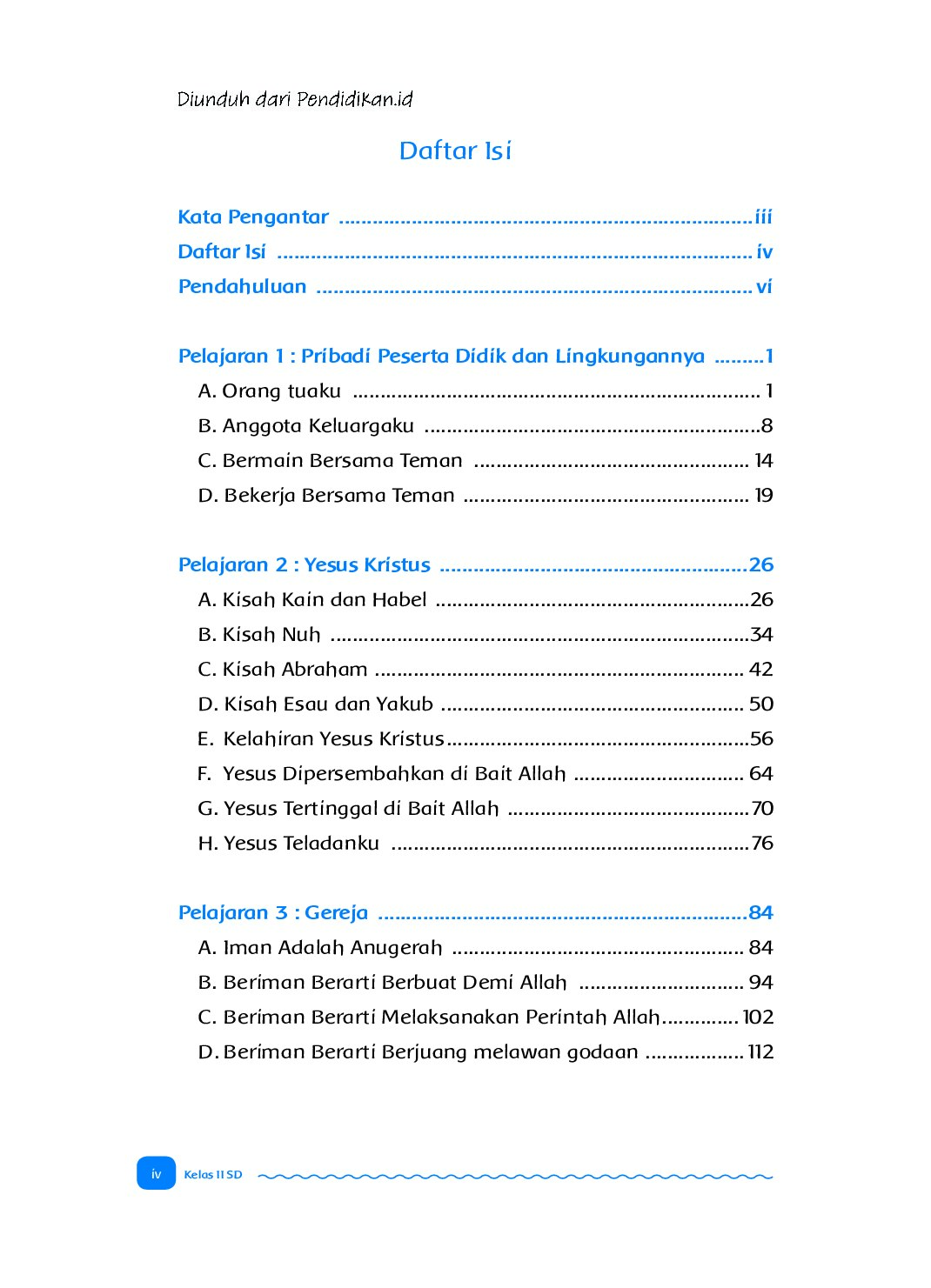 Diunduh dari Pendidikan.id

Daftar Isi

Kata Pengantar iii
Daftar Isi iv
Pendahuluan vi

Pelajaran 1 : Pribadi Peserta Didik dan Lingkungannya 1
A. Orang tuaku 1
B. Anggota Keluargaku 8
C. Bermain Bersama Teman 14
D. Bekerja Bersama Teman 19

Pelajaran 2 : Yesus Kristus 26
A. Kisah Kain dan Habel 26
B. Kisah Nuh 34
C. Kisah Abraham 42
D. Kisah Esau dan Yakub 50
E. Kelahiran Yesus Kristus 56
F. Yesus Dipersembahkan di Bait Allah 64
G. Yesus Tertinggal di Bait Allah 70
H. Yesus Teladanku 76

Pelajaran 3 : Gereja 84
A. Iman Adalah Anugerah 84
B. Beriman Berarti Berbuat Demi Allah 94
C. Beriman Berarti Melaksanakan Perintah Allah 102
D. Beriman Berarti Berjuang melawan godaan 112

iv Kelas II SD